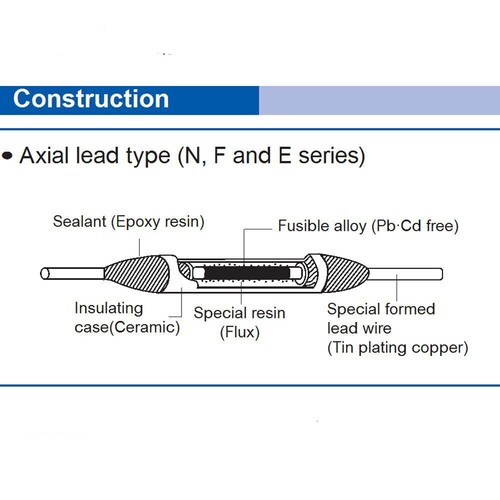 Construction

• Axial lead type (N, F and E series)

Sealant (Epoxy resin)

Fusible alloy (Pb·Cd free)

Insulating case(Ceramic)

Special resin (Flux)

Special formed lead wire (Tin plating copper)